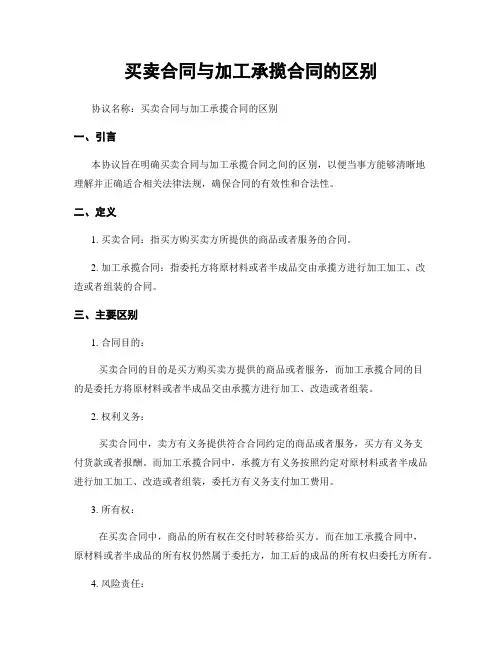 买卖合同与加工承揽合同的区别

协议名称：买卖合同与加工承揽合同的区别

一、引言

本协议旨在明确买卖合同与加工承揽合同之间的区别，以便当事方能够清晰地理解并正确适合相关法律法规，确保合同的有效性和合法性。

二、定义

1. 买卖合同：指买方购买卖方所提供的商品或者服务的合同。

2. 加工承揽合同：指委托方将原材料或者半成品交由承揽方进行加工加工、改造或者组装的合同。

三、主要区别

1. 合同目的：

买卖合同的目的是买方购买卖方提供的商品或者服务，而加工承揽合同的目的是委托方将原材料或者半成品交由承揽方进行加工、改造或者组装。

2. 权利义务：

买卖合同中，卖方有义务提供符合合同约定的商品或者服务，买方有义务支付货款或者报酬。而加工承揽合同中，承揽方有义务按照约定对原材料或者半成品进行加工加工、改造或者组装，委托方有义务支付加工费用。

3. 所有权：

在买卖合同中，商品的所有权在交付时转移给买方。而在加工承揽合同中，原材料或者半成品的所有权仍然属于委托方，加工后的成品的所有权归委托方所有。

4. 风险责任：